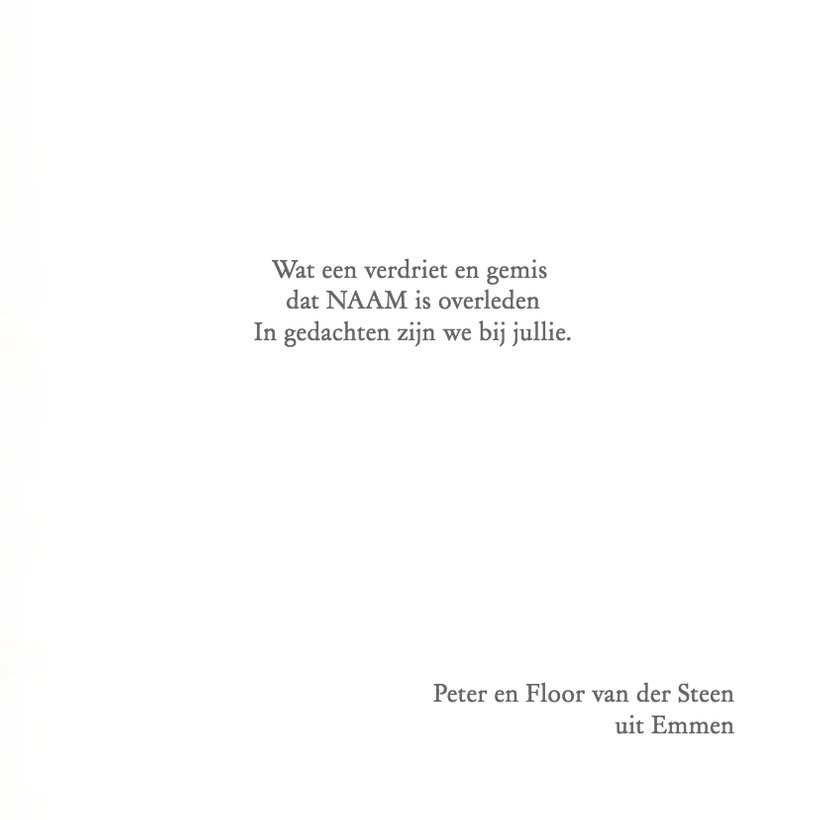 Wat een verdriet en gemis
dat NAAM is overleden
In gedachten zijn we bij jullie.

Peter en Floor van der Steen
uit Emmen